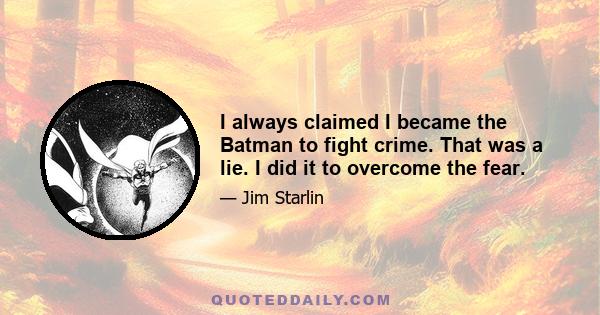 I always claimed I became the Batman to fight crime. That was a lie. I did it to overcome the fear.

— Jim Starlin

QUOTEDDAILY.COM